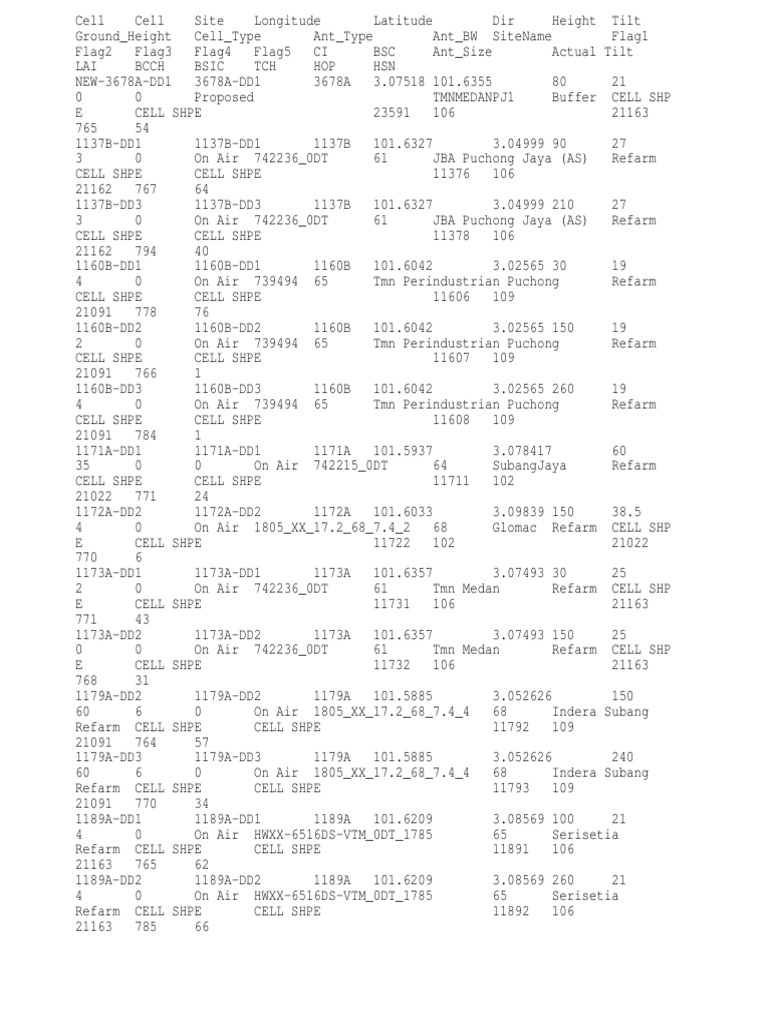 Cell Cell Site Longitude Latitude Dir Height Tilt
Ground_Height Cell_Type Ant_Type Ant_BW SiteName Flag1
Flag2 Flag3 Flag4 Flag5 CI BSC Ant_Size Actual Tilt
LAI BCCH BSIC TCH HOP HSN
NEW-3678A-DD1 3678A-DD1 3678A 3.07518 101.6355 80 21
0 0 Proposed TMNMEDANPJ1 Buffer CELL SHP
E CELL SHPE 23591 106 21163
765 54
1137B-DD1 1137B-DD1 1137B 101.6327 3.04999 90 27
3 0 On Air 742236_0DT 61 JBA Puchong Jaya (AS) Refarm
CELL SHPE CELL SHPE 11376 106
21162 767 64
1137B-DD3 1137B-DD3 1137B 101.6327 3.04999 210 27
3 0 On Air 742236_0DT 61 JBA Puchong Jaya (AS) Refarm
CELL SHPE CELL SHPE 11378 106
21162 794 40
1160B-DD1 1160B-DD1 1160B 101.6042 3.02565 30 19
4 0 On Air 739494 65 Tmn Perindustrian Puchong Refarm
CELL SHPE CELL SHPE 11606 109
21091 778 76
1160B-DD2 1160B-DD2 1160B 101.6042 3.02565 150 19
2 0 On Air 739494 65 Tmn Perindustrian Puchong Refarm
CELL SHPE CELL SHPE 11607 109
21091 766 1
1160B-DD3 1160B-DD3 1160B 101.6042 3.02565 260 19
4 0 On Air 739494 65 Tmn Perindustrian Puchong Refarm
CELL SHPE CELL SHPE 11608 109
21091 784 1
1171A-DD1 1171A-DD1 1171A 101.5937 3.078417 60
35 0 0 On Air 742215_0DT 64 SubangJaya Refarm
CELL SHPE CELL SHPE 11711 102
21022 771 24
1172A-DD2 1172A-DD2 1172A 101.6033 3.09839 150 38.5
4 0 On Air 1805_XX_17.2_68_7.4_2 68 Glomac Refarm CELL SHP
E CELL SHPE 11722 102 21022
770 6
1173A-DD1 1173A-DD1 1173A 101.6357 3.07493 30 25
2 0 On Air 742236_0DT 61 Tmn Medan Refarm CELL SHP
E CELL SHPE 11731 106 21163
771 43
1173A-DD2 1173A-DD2 1173A 101.6357 3.07493 150 25
0 0 On Air 742236_0DT 61 Tmn Medan Refarm CELL SHP
E CELL SHPE 11732 106 21163
768 31
1179A-DD2 1179A-DD2 1179A 101.5885 3.052626 150
60 6 0 On Air 1805_XX_17.2_68_7.4_4 68 Indera Subang
Refarm CELL SHPE CELL SHPE 11792 109
21091 764 57
1179A-DD3 1179A-DD3 1179A 101.5885 3.052626 240
60 6 0 On Air 1805_XX_17.2_68_7.4_4 68 Indera Subang
Refarm CELL SHPE CELL SHPE 11793 109
21091 770 34
1189A-DD1 1189A-DD1 1189A 101.6209 3.08569 100 21
4 0 On Air HWXX-6516DS-VTM_0DT_1785 65 Serisetia
Refarm CELL SHPE CELL SHPE 11891 106
21163 765 62
1189A-DD2 1189A-DD2 1189A 101.6209 3.08569 260 21
4 0 On Air HWXX-6516DS-VTM_0DT_1785 65 Serisetia
Refarm CELL SHPE CELL SHPE 11892 106
21163 785 66